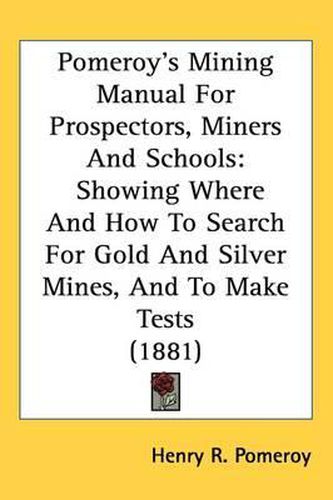 Pomeroy's Mining Manual For Prospectors, Miners And Schools: Showing Where And How To Search For Gold And Silver Mines, And To Make Tests (1881)

Henry R. Pomeroy